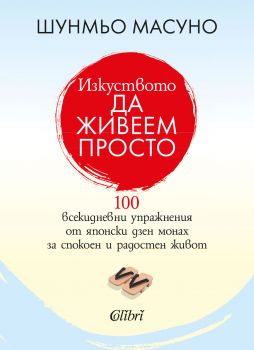 ШУНМЬО МАСУНО

Изкуството
ДА
ЖИВЕЕМ
ПРОСТО

100
всекидневни упражнения
от японски дзен монах
за спокоен и радостен живот

Colibri